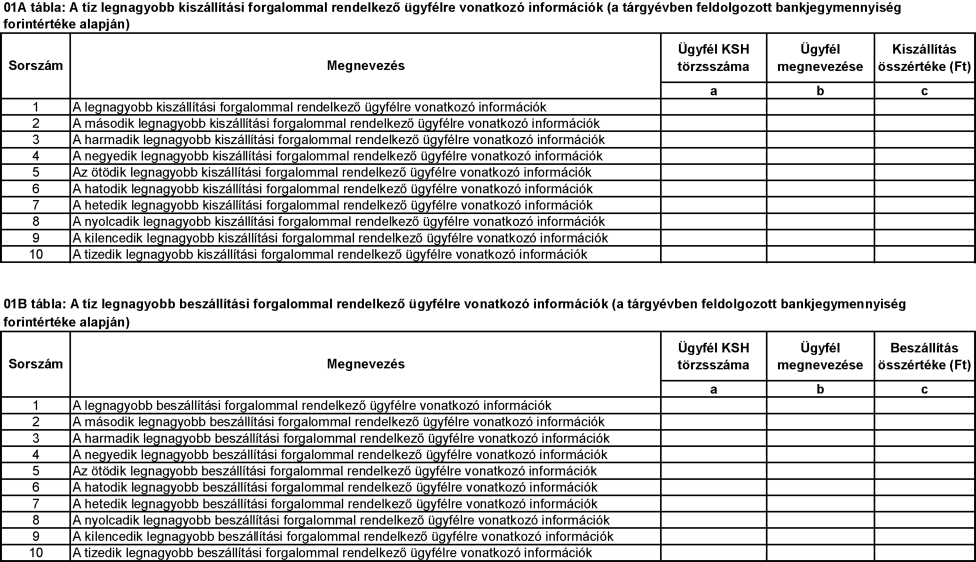 01A tábla: A tíz legnagyobb kiszállítási forgalommal rendelkező ügyfélre vonatkozó információk (a tárgyévben feldolgozott bankjegymennyiség forintértéke alapján)

| Sorszám | Megnevezés | Ügyfél KSH törzsszáma | Ügyfél megnevezése | Kiszállítás összértéke (Ft) |
|---|---|---|---|---|
| | | a | b | c |
| 1 | A legnagyobb kiszállítási forgalommal rendelkező ügyfélre vonatkozó információk | | | |
| 2 | A második legnagyobb kiszállítási forgalommal rendelkező ügyfélre vonatkozó információk | | | |
| 3 | A harmadik legnagyobb kiszállítási forgalommal rendelkező ügyfélre vonatkozó információk | | | |
| 4 | A negyedik legnagyobb kiszállítási forgalommal rendelkező ügyfélre vonatkozó információk | | | |
| 5 | Az ötödik legnagyobb kiszállítási forgalommal rendelkező ügyfélre vonatkozó információk | | | |
| 6 | A hatodik legnagyobb kiszállítási forgalommal rendelkező ügyfélre vonatkozó információk | | | |
| 7 | A hetedik legnagyobb kiszállítási forgalommal rendelkező ügyfélre vonatkozó információk | | | |
| 8 | A nyolcadik legnagyobb kiszállítási forgalommal rendelkező ügyfélre vonatkozó információk | | | |
| 9 | A kilencedik legnagyobb kiszállítási forgalommal rendelkező ügyfélre vonatkozó információk | | | |
| 10 | A tizedik legnagyobb kiszállítási forgalommal rendelkező ügyfélre vonatkozó információk | | | |

01B tábla: A tíz legnagyobb beszállítási forgalommal rendelkező ügyfélre vonatkozó információk (a tárgyévben feldolgozott bankjegymennyiség forintértéke alapján)

| Sorszám | Megnevezés | Ügyfél KSH törzsszáma | Ügyfél megnevezése | Beszállítás összértéke (Ft) |
|---|---|---|---|---|
| | | a | b | c |
| 1 | A legnagyobb beszállítási forgalommal rendelkező ügyfélre vonatkozó információk | | | |
| 2 | A második legnagyobb beszállítási forgalommal rendelkező ügyfélre vonatkozó információk | | | |
| 3 | A harmadik legnagyobb beszállítási forgalommal rendelkező ügyfélre vonatkozó információk | | | |
| 4 | A negyedik legnagyobb beszállítási forgalommal rendelkező ügyfélre vonatkozó információk | | | |
| 5 | Az ötödik legnagyobb beszállítási forgalommal rendelkező ügyfélre vonatkozó információk | | | |
| 6 | A hatodik legnagyobb beszállítási forgalommal rendelkező ügyfélre vonatkozó információk | | | |
| 7 | A hetedik legnagyobb beszállítási forgalommal rendelkező ügyfélre vonatkozó információk | | | |
| 8 | A nyolcadik legnagyobb beszállítási forgalommal rendelkező ügyfélre vonatkozó információk | | | |
| 9 | A kilencedik legnagyobb beszállítási forgalommal rendelkező ügyfélre vonatkozó információk | | | |
| 10 | A tizedik legnagyobb beszállítási forgalommal rendelkező ügyfélre vonatkozó információk | | | |